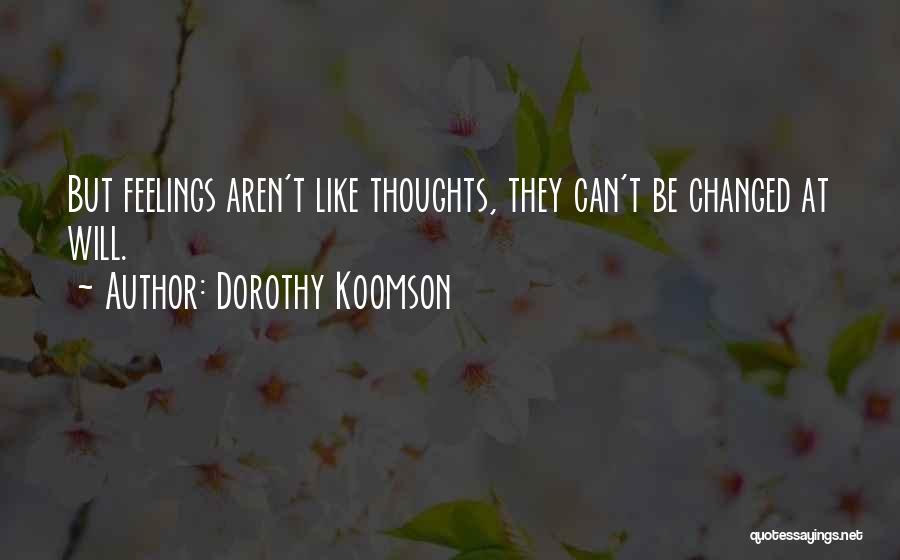 But feelings aren't like thoughts, they can't be changed at will.

~ Author: Dorothy Koomson

quotessayings.net